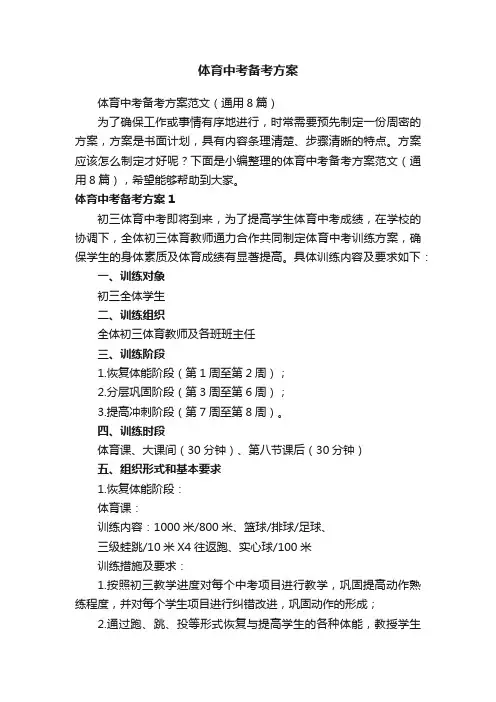 体育中考备考方案

体育中考备考方案范文（通用8篇）

为了确保工作或事情有序地进行，时常需要预先制定一份周密的方案，方案是书面计划，具有内容条理清楚、步骤清晰的特点。方案应该怎么制定才好呢？下面是小编整理的体育中考备考方案范文（通用8篇），希望能够帮助到大家。

体育中考备考方案1

初三体育中考即将到来，为了提高学生体育中考成绩，在学校的协调下，全体初三体育教师通力合作共同制定体育中考训练方案，确保学生的身体素质及体育成绩有显著提高。具体训练内容及要求如下：

一、训练对象

初三全体学生

二、训练组织

全体初三体育教师及各班班主任

三、训练阶段

1.恢复体能阶段（第1周至第2周）；

2.分层巩固阶段（第3周至第6周）；

3.提高冲刺阶段（第7周至第8周）。

四、训练时段

体育课、大课间（30分钟）、第八节课后（30分钟）

五、组织形式和基本要求

1.恢复体能阶段：

体育课：

训练内容：1000米/800米、篮球/排球/足球、

三级蛙跳/10米X4往返跑、实心球/100米

训练措施及要求：

1.按照初三教学进度对每个中考项目进行教学，巩固提高动作熟练程度，并对每个学生项目进行纠错改进，巩固动作的形成；

2.通过跑、跳、投等形式恢复与提高学生的各种体能，教授学生